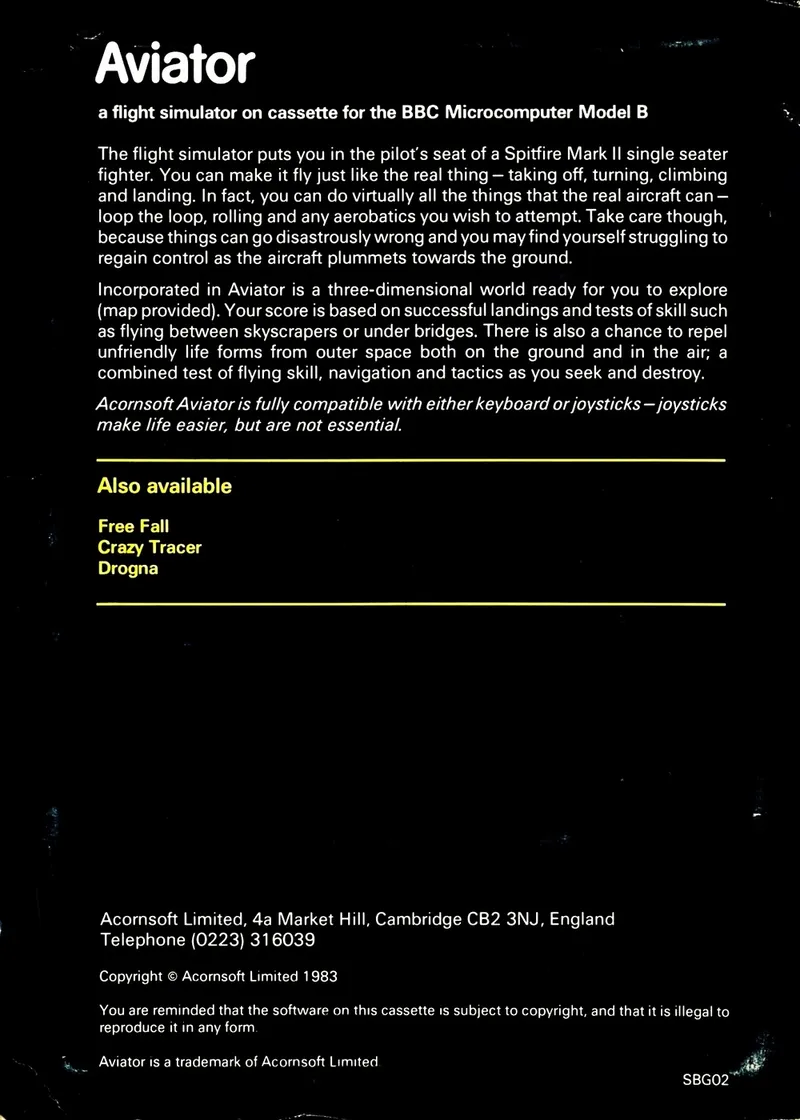 Aviator

a flight simulator on cassette for the BBC Microcomputer Model B

The flight simulator puts you in the pilot's seat of a Spitfire Mark II single seater fighter. You can make it fly just like the real thing – taking off, turning, climbing and landing. In fact, you can do virtually all the things that the real aircraft can – loop the loop, rolling and any aerobatics you wish to attempt. Take care though, because things can go disastrously wrong and you may find yourself struggling to regain control as the aircraft plummets towards the ground.

Incorporated in Aviator is a three-dimensional world ready for you to explore (map provided). Your score is based on successful landings and tests of skill such as flying between skyscrapers or under bridges. There is also a chance to repel unfriendly life forms from outer space both on the ground and in the air; a combined test of flying skill, navigation and tactics as you seek and destroy.

Acornsoft Aviator is fully compatible with either keyboard or joysticks – joysticks make life easier, but are not essential.

Also available

Free Fall
Crazy Tracer
Drogna

Acornsoft Limited, 4a Market Hill, Cambridge CB2 3NJ, England
Telephone (0223) 316039

Copyright © Acornsoft Limited 1983

You are reminded that the software on this cassette is subject to copyright, and that it is illegal to reproduce it in any form.

Aviator is a trademark of Acornsoft Limited.

SBG02